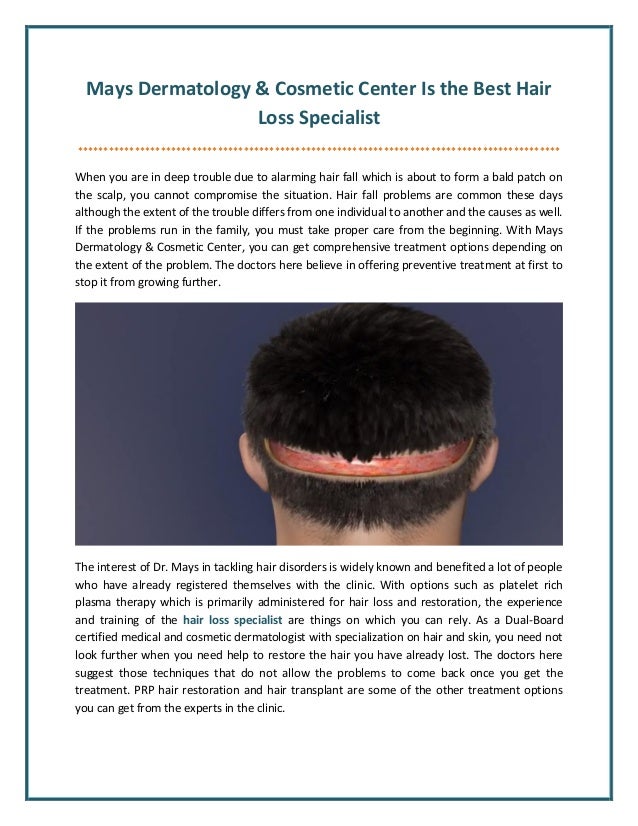 Mays Dermatology & Cosmetic Center Is the Best Hair Loss Specialist

When you are in deep trouble due to alarming hair fall which is about to form a bald patch on the scalp, you cannot compromise the situation. Hair fall problems are common these days although the extent of the trouble differs from one individual to another and the causes as well. If the problems run in the family, you must take proper care from the beginning. With Mays Dermatology & Cosmetic Center, you can get comprehensive treatment options depending on the extent of the problem. The doctors here believe in offering preventive treatment at first to stop it from growing further.

The interest of Dr. Mays in tackling hair disorders is widely known and benefited a lot of people who have already registered themselves with the clinic. With options such as platelet rich plasma therapy which is primarily administered for hair loss and restoration, the experience and training of the hair loss specialist are things on which you can rely. As a Dual-Board certified medical and cosmetic dermatologist with specialization on hair and skin, you need not look further when you need help to restore the hair you have already lost. The doctors here suggest those techniques that do not allow the problems to come back once you get the treatment. PRP hair restoration and hair transplant are some of the other treatment options you can get from the experts in the clinic.